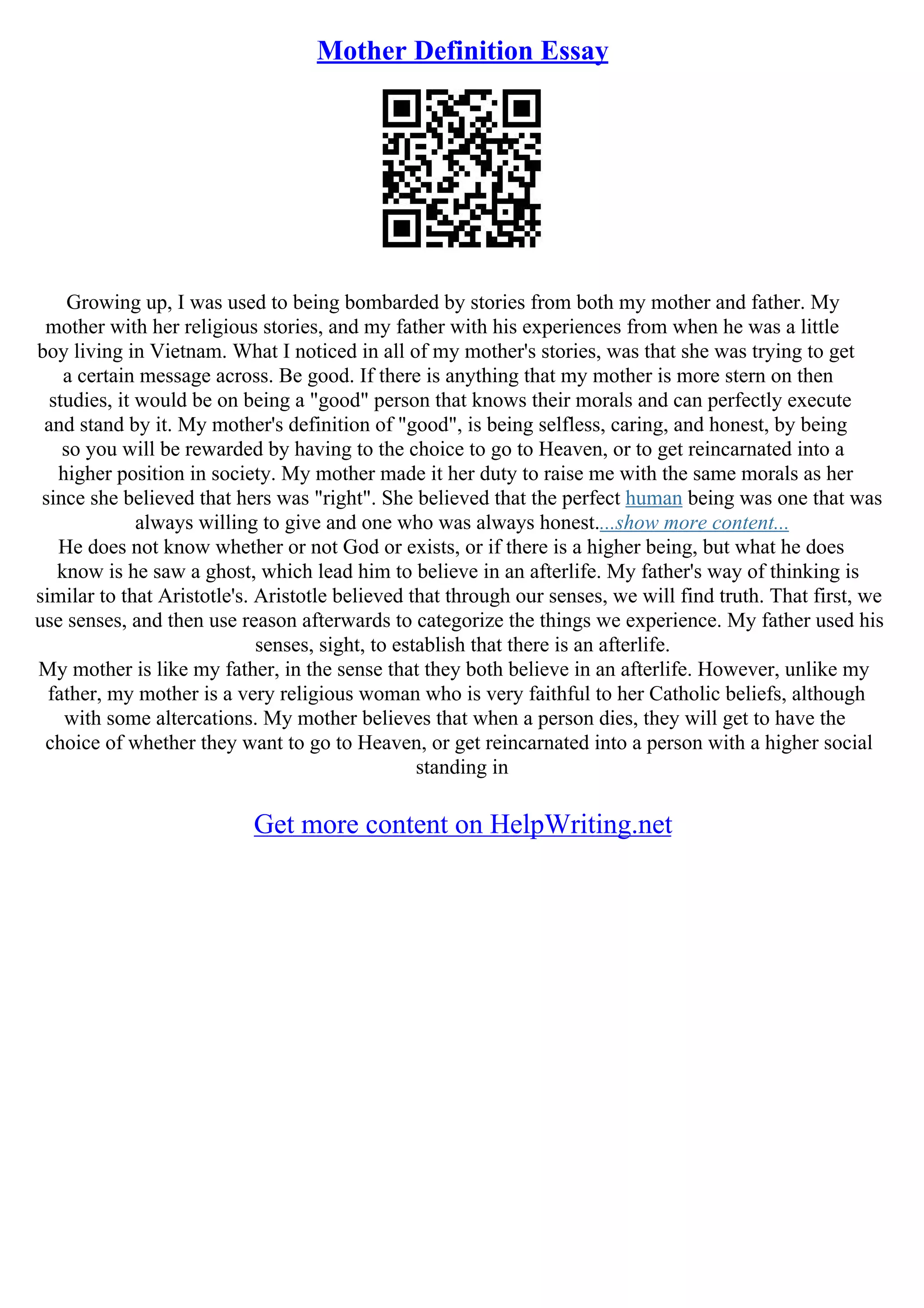 Mother Definition Essay

Growing up, I was used to being bombarded by stories from both my mother and father. My mother with her religious stories, and my father with his experiences from when he was a little boy living in Vietnam. What I noticed in all of my mother's stories, was that she was trying to get a certain message across. Be good. If there is anything that my mother is more stern on then studies, it would be on being a "good" person that knows their morals and can perfectly execute and stand by it. My mother's definition of "good", is being selfless, caring, and honest, by being so you will be rewarded by having to the choice to go to Heaven, or to get reincarnated into a higher position in society. My mother made it her duty to raise me with the same morals as her since she believed that hers was "right". She believed that the perfect human being was one that was always willing to give and one who was always honest....show more content...
He does not know whether or not God or exists, or if there is a higher being, but what he does know is he saw a ghost, which lead him to believe in an afterlife. My father's way of thinking is similar to that Aristotle's. Aristotle believed that through our senses, we will find truth. That first, we use senses, and then use reason afterwards to categorize the things we experience. My father used his senses, sight, to establish that there is an afterlife.
My mother is like my father, in the sense that they both believe in an afterlife. However, unlike my father, my mother is a very religious woman who is very faithful to her Catholic beliefs, although with some altercations. My mother believes that when a person dies, they will get to have the choice of whether they want to go to Heaven, or get reincarnated into a person with a higher social standing in

Get more content on HelpWriting.net